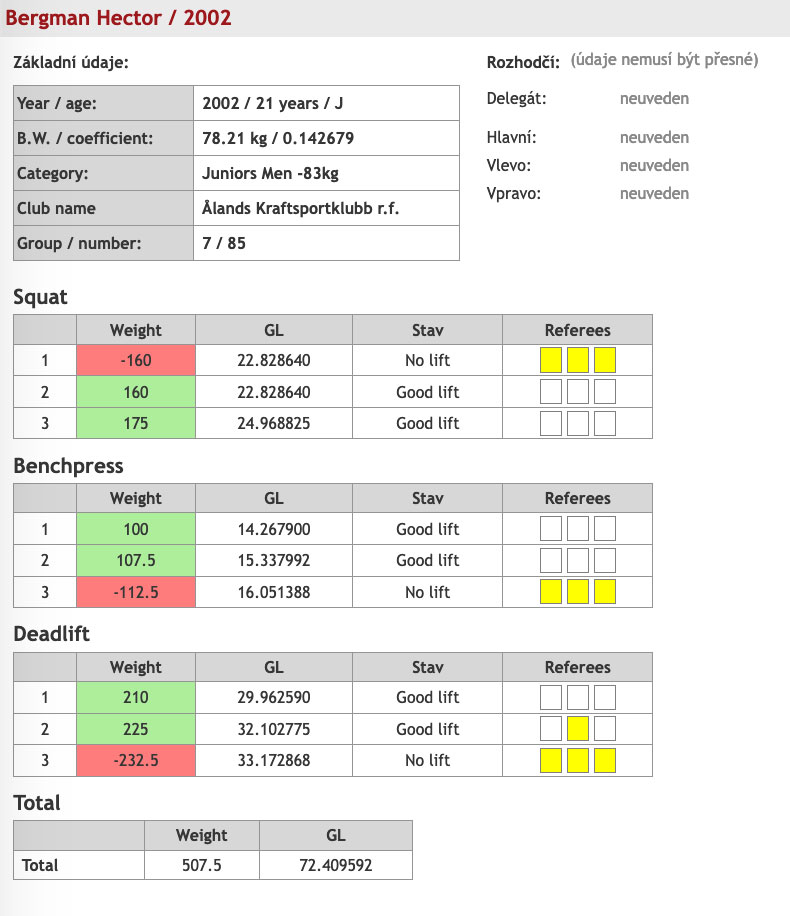 Bergman Hector / 2002

Základní údaje:

| Year / age: | 2002 / 21 years / J |
|---|---|
| B.W. / coefficient: | 78.21 kg / 0.142679 |
| Category: | Juniors Men -83kg |
| Club name | Ålands Kraftsportklubb r.f. |
| Group / number: | 7 / 85 |

Rozhodčí: (údaje nemusí být přesné)

Delegát: neuveden

Hlavní: neuveden
Vlevo: neuveden
Vpravo: neuveden

Squat

| | Weight | GL | Stav | Referees |
|---|---|---|---|---|
| 1 | -160 | 22.828640 | No lift | |
| 2 | 160 | 22.828640 | Good lift | |
| 3 | 175 | 24.968825 | Good lift | |

Benchpress

| | Weight | GL | Stav | Referees |
|---|---|---|---|---|
| 1 | 100 | 14.267900 | Good lift | |
| 2 | 107.5 | 15.337992 | Good lift | |
| 3 | -112.5 | 16.051388 | No lift | |

Deadlift

| | Weight | GL | Stav | Referees |
|---|---|---|---|---|
| 1 | 210 | 29.962590 | Good lift | |
| 2 | 225 | 32.102775 | Good lift | |
| 3 | -232.5 | 33.172868 | No lift | |

Total

| | Weight | GL |
|---|---|---|
| Total | 507.5 | 72.409592 |